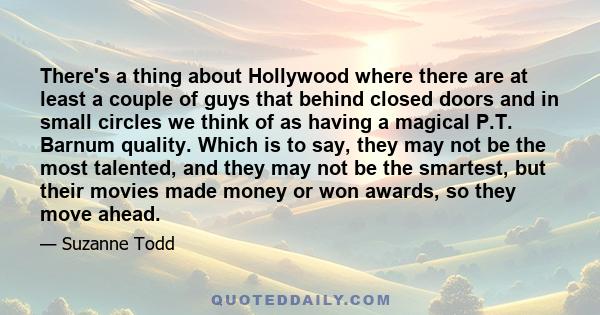 There's a thing about Hollywood where there are at least a couple of guys that behind closed doors and in small circles we think of as having a magical P.T. Barnum quality. Which is to say, they may not be the most talented, and they may not be the smartest, but their movies made money or won awards, so they move ahead.

— Suzanne Todd

QUOTEDDAILY.COM